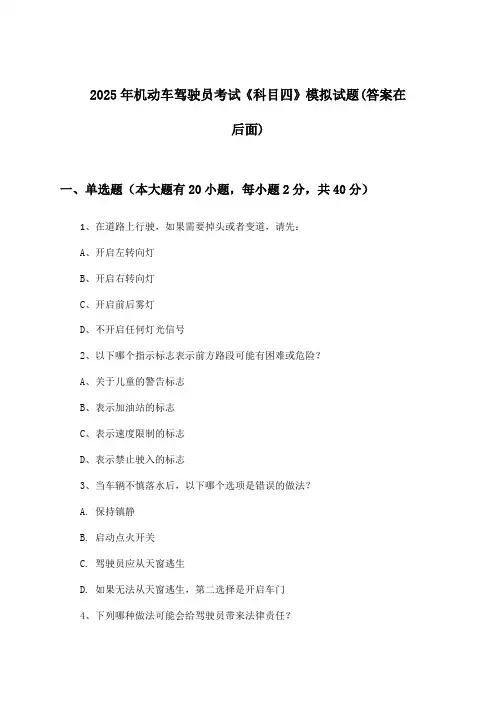 2025年机动车驾驶员考试《科目四》模拟试题(答案在后面)

一、单选题（本大题有20小题，每小题2分，共40分）

1、在道路上行驶，如果需要掉头或者变道，请先：

A、开启左转向灯

B、开启右转向灯

C、开启前后雾灯

D、不开启任何灯光信号

2、以下哪个指示标志表示前方路段可能有困难或危险？

A、关于儿童的警告标志

B、表示加油站的标志

C、表示速度限制的标志

D、表示禁止驶入的标志

3、当车辆不慎落水后，以下哪个选项是错误的做法？

A. 保持镇静

B. 启动点火开关

C. 驾驶员应从天窗逃生

D. 如果无法从天窗逃生，第二选择是开启车门

4、下列哪种做法可能会给驾驶员带来法律责任？